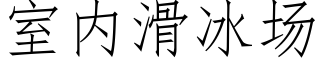 室内滑冰场